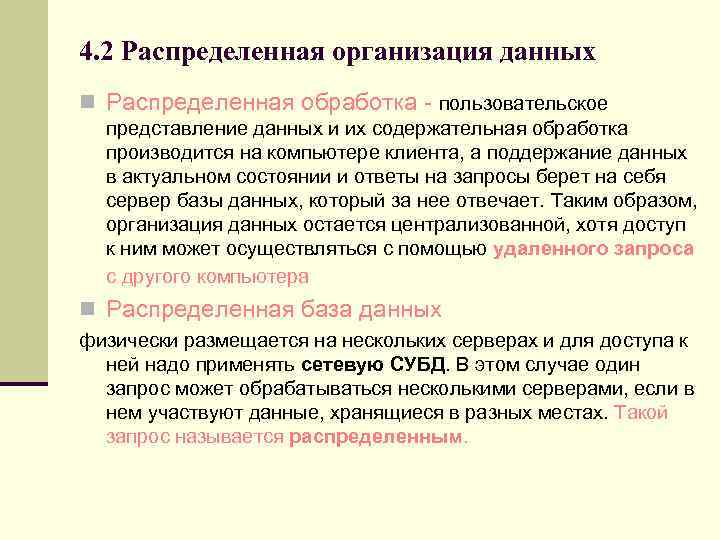 4.2 Распределенная организация данных

Распределенная обработка - пользовательское представление данных и их содержательная обработка производится на компьютере клиента, а поддержание данных в актуальном состоянии и ответы на запросы берет на себя сервер базы данных, который за нее отвечает. Таким образом, организация данных остается централизованной, хотя доступ к ним может осуществляться с помощью удаленного запроса с другого компьютера

Распределенная база данных

физически размещается на нескольких серверах и для доступа к ней надо применять сетевую СУБД. В этом случае один запрос может обрабатываться несколькими серверами, если в нем участвуют данные, хранящиеся в разных местах. Такой запрос называется распределенным.